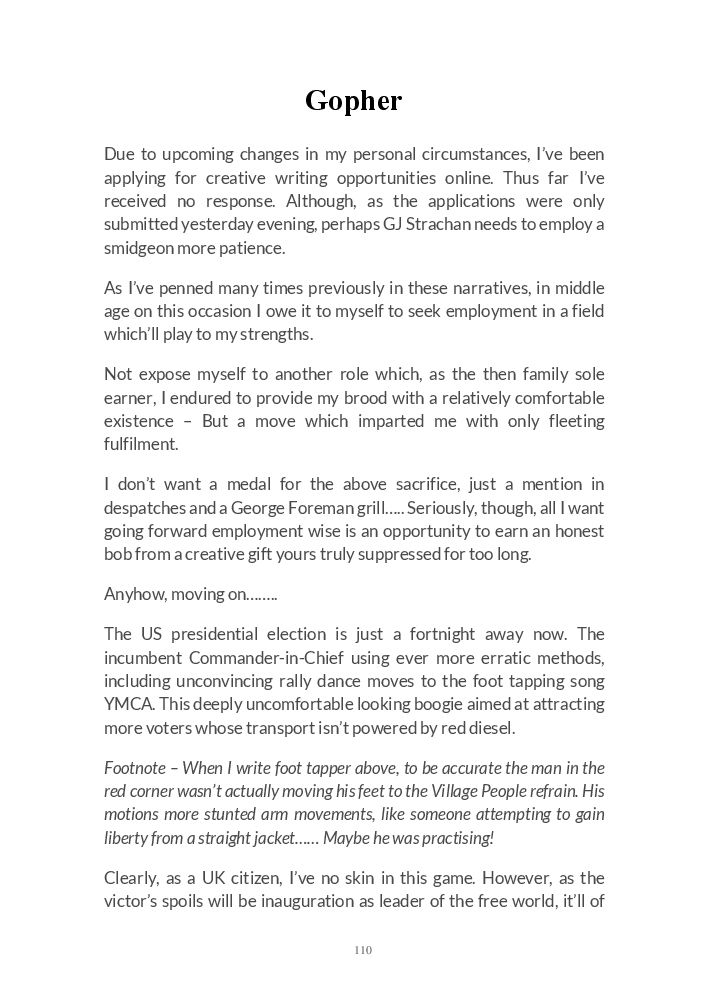 Gopher

Due to upcoming changes in my personal circumstances, I've been applying for creative writing opportunities online. Thus far I've received no response. Although, as the applications were only submitted yesterday evening, perhaps GJ Strachan needs to employ a smidgeon more patience.

As I've penned many times previously in these narratives, in middle age on this occasion I owe it to myself to seek employment in a field which'll play to my strengths.

Not expose myself to another role which, as the then family sole earner, I endured to provide my brood with a relatively comfortable existence – But a move which imparted me with only fleeting fulfilment.

I don't want a medal for the above sacrifice, just a mention in despatches and a George Foreman grill….. Seriously, though, all I want going forward employment wise is an opportunity to earn an honest bob from a creative gift yours truly suppressed for too long.

Anyhow, moving on……..

The US presidential election is just a fortnight away now. The incumbent Commander-in-Chief using ever more erratic methods, including unconvincing rally dance moves to the foot tapping song YMCA. This deeply uncomfortable looking boogie aimed at attracting more voters whose transport isn't powered by red diesel.

Footnote – When I write foot tapper above, to be accurate the man in the red corner wasn't actually moving his feet to the Village People refrain. His motions more stunted arm movements, like someone attempting to gain liberty from a straight jacket…… Maybe he was practising!

Clearly, as a UK citizen, I've no skin in this game. However, as the victor's spoils will be inauguration as leader of the free world, it'll of

110